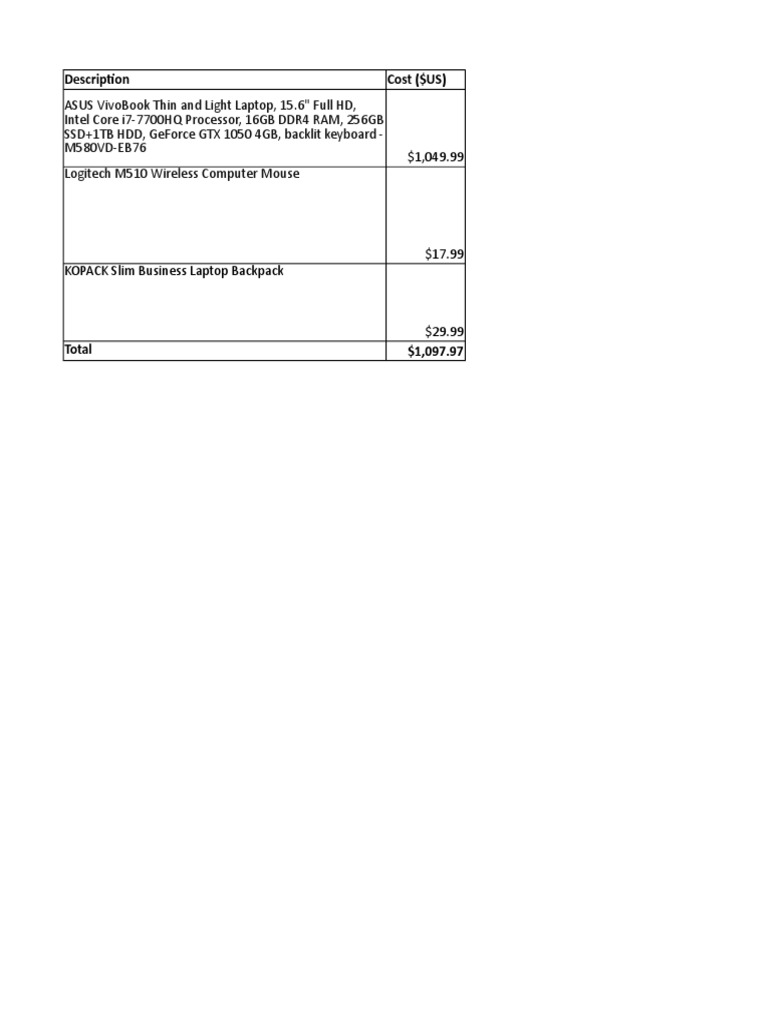 | Description | Cost ($US) |
|---|---|
| ASUS VivoBook Thin and Light Laptop, 15.6" Full HD, Intel Core i7-7700HQ Processor, 16GB DDR4 RAM, 256GB SSD+1TB HDD, GeForce GTX 1050 4GB, backlit keyboard - M580VD-EB76 | $1,049.99 |
| Logitech M510 Wireless Computer Mouse | $17.99 |
| KOPACK Slim Business Laptop Backpack | $29.99 |
| Total | $1,097.97 |